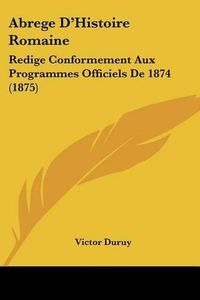 Abrege D'Histoire Romaine

Redige Conformement Aux Programmes Officiels De 1874 (1875)

Victor Duruy